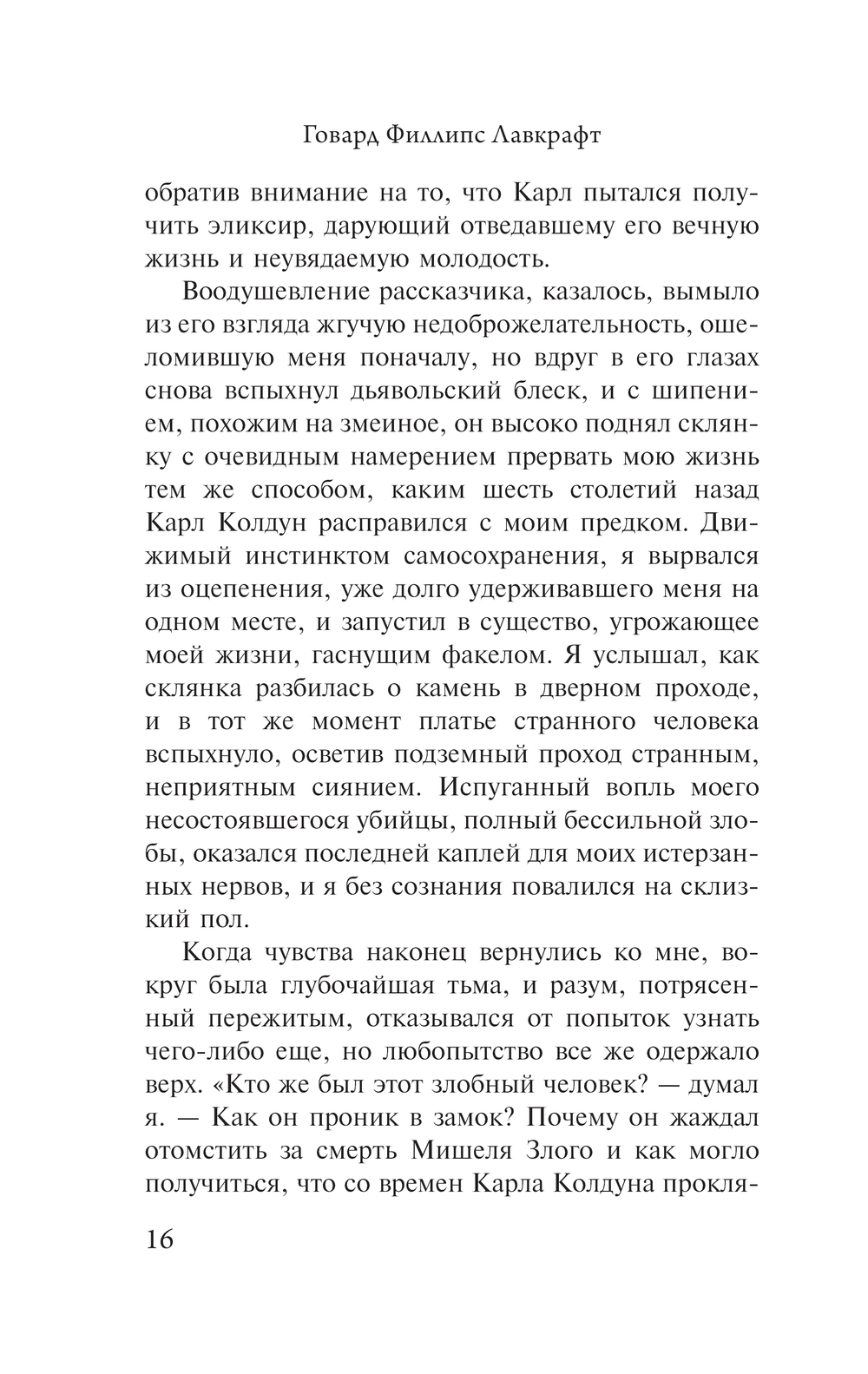 Говард Филлипс Лавкрафт

обратив внимание на то, что Карл пытался получить эликсир, дарующий отведавшему его вечную жизнь и неувядаемую молодость.

Воодушевление рассказчика, казалось, вымыло из его взгляда жгучую недоброжелательность, ошеломившую меня поначалу, но вдруг в его глазах снова вспыхнул дьявольский блеск, и с шипением, похожим на змеиное, он высоко поднял склянку с очевидным намерением прервать мою жизнь тем же способом, каким шесть столетий назад Карл Колдун расправился с моим предком. Движимый инстинктом самосохранения, я вырвался из оцепенения, уже долго удерживавшего меня на одном месте, и запустил в существо, угрожающее моей жизни, гаснущим факелом. Я услышал, как склянка разбилась о камень в дверном проходе, и в тот же момент платье странного человека вспыхнуло, осветив подземный проход странным, неприятным сиянием. Испуганный вопль моего несостоявшегося убийцы, полный бессильной злобы, оказался последней каплей для моих истерзанных нервов, и я без сознания повалился на склизкий пол.

Когда чувства наконец вернулись ко мне, вокруг была глубочайшая тьма, и разум, потрясенный пережитым, отказывался от попыток узнать чего-либо еще, но любопытство все же одержало верх. «Кто же был этот злобный человек? — думал я. — Как он проник в замок? Почему он жаждал отомстить за смерть Мишеля Злого и как могло получиться, что со времен Карла Колдуна прокля-

16